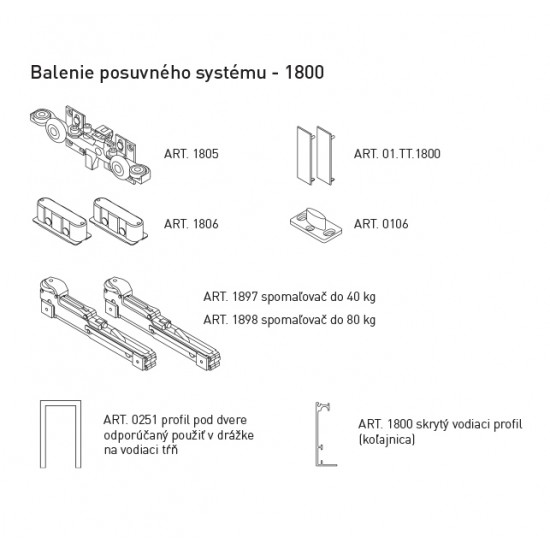 Balenie posuvného systému - 1800

ART. 1805

ART. 01.TT.1800

ART. 1806

ART. 0106

ART. 1897 spomaľovač do 40 kg

ART. 1898 spomaľovač do 80 kg

ART. 0251 profil pod dvere odporúčaný použiť v drážke na vodiaci tŕň

ART. 1800 skrytý vodiaci profil (koľajnica)